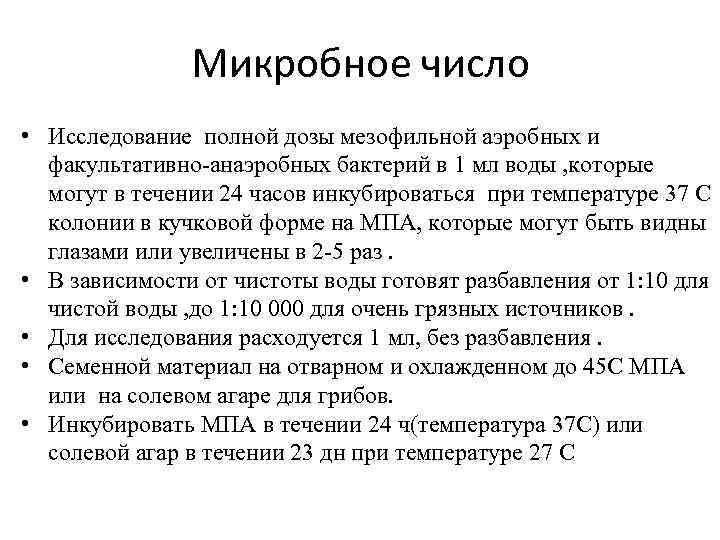 Микробное число

• Исследование полной дозы мезофильной аэробных и факультативно-анаэробных бактерий в 1 мл воды ,которые могут в течении 24 часов инкубироваться при температуре 37 С колонии в кучковой форме на МПА, которые могут быть видны глазами или увеличены в 2-5 раз .
• В зависимости от чистоты воды готовят разбавления от 1:10 для чистой воды ,до 1:10 000 для очень грязных источников .
• Для исследования расходуется 1 мл, без разбавления .
• Семенной материал на отварном и охлажденном до 45С МПА или на солевом агаре для грибов.
• Инкубировать МПА в течении 24 ч(температура 37С) или солевой агар в течении 23 дн при температуре 27 С